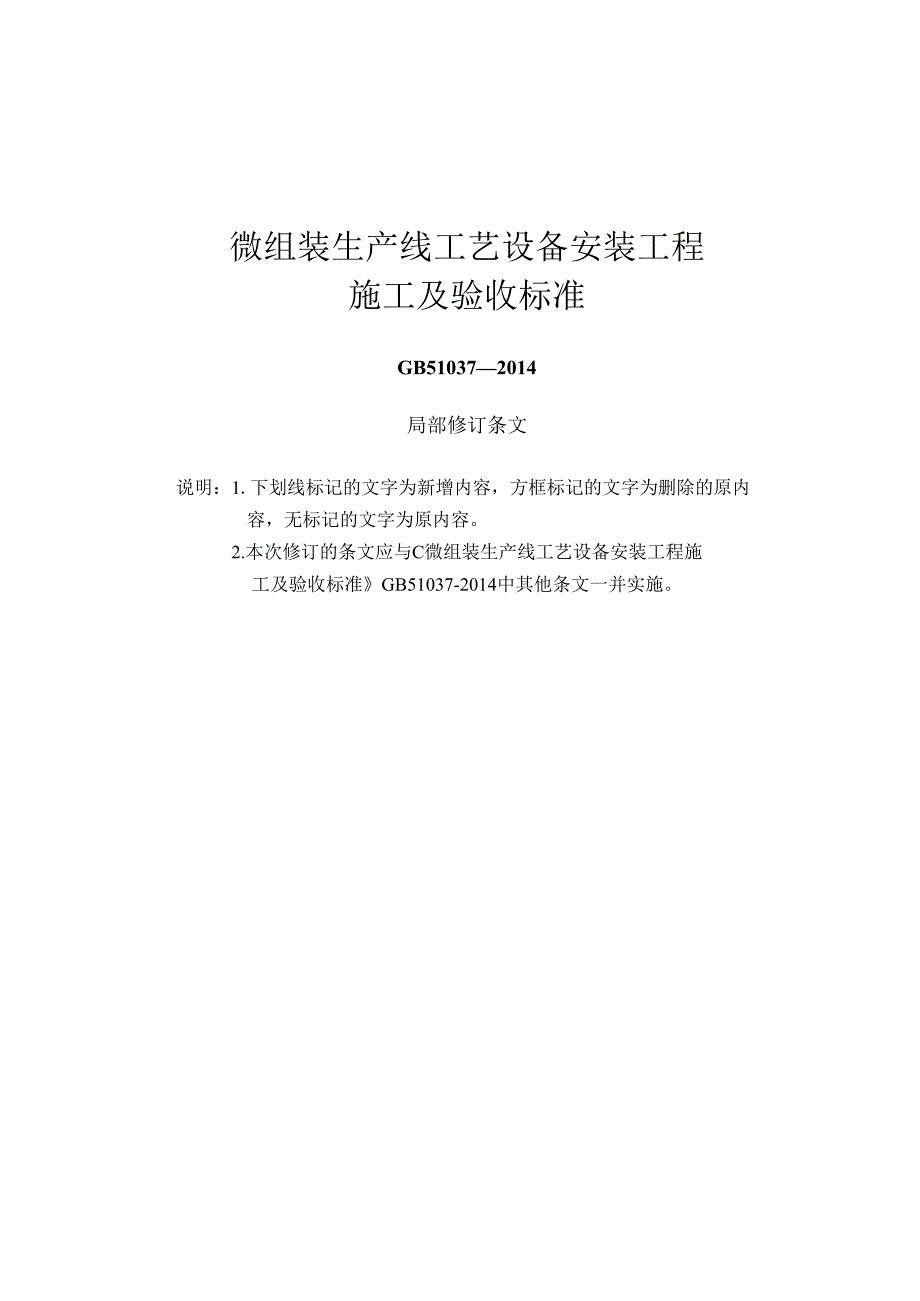 微组装生产线工艺设备安装工程
施工及验收标准

GB51037—2014

局部修订条文

说明：1. 下划线标记的文字为新增内容，方框标记的文字为删除的原内容，无标记的文字为原内容。

2.本次修订的条文应与C微组装生产线工艺设备安装工程施工及验收标准》GB51037-2014中其他条文一并实施。